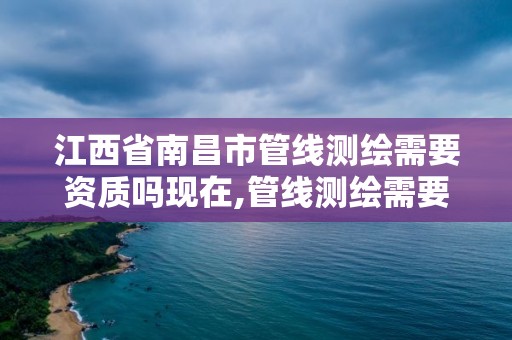 江西省南昌市管线测绘需要资质吗现在,管线测绘需要